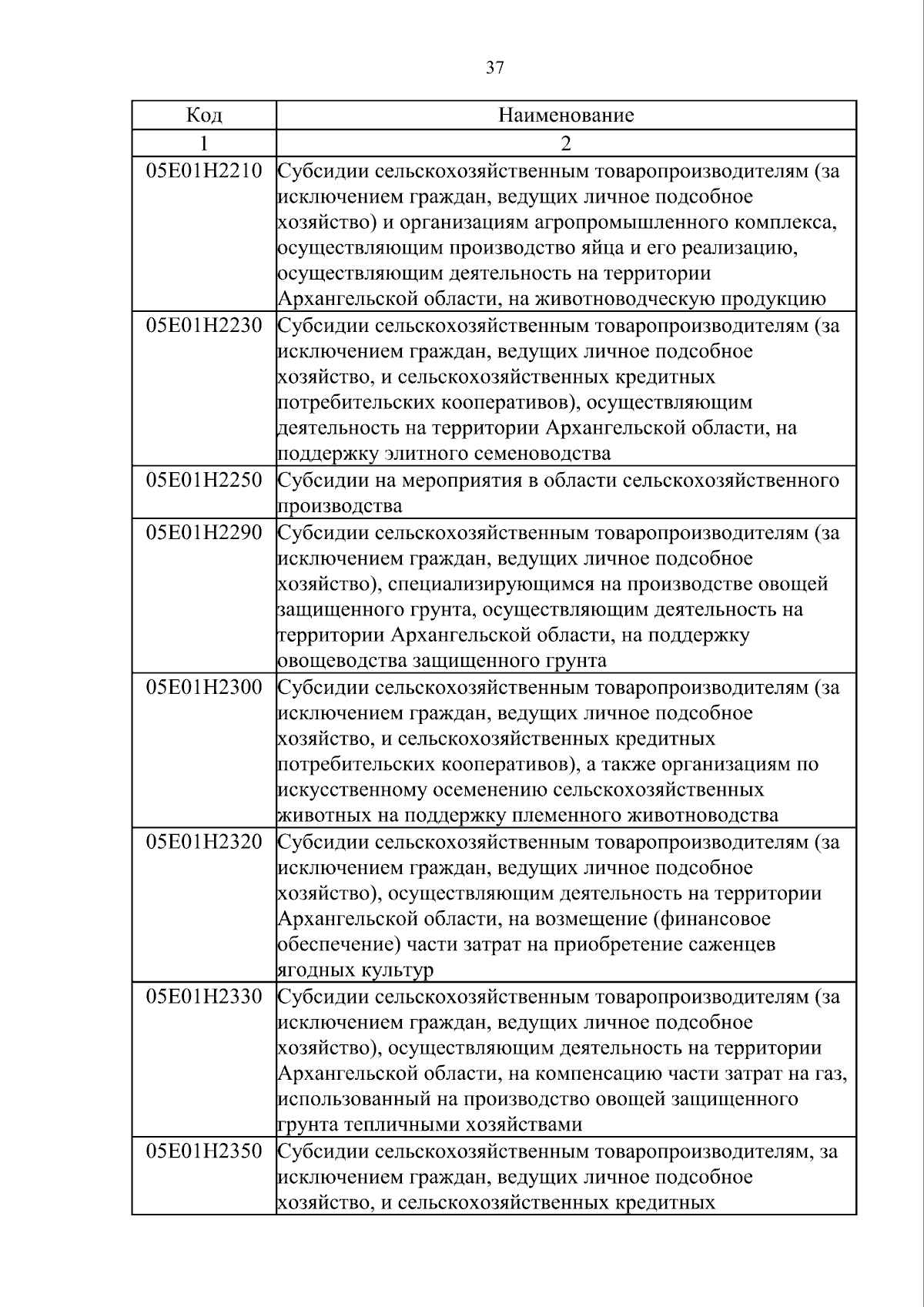 37

| Код | Наименование |
|---|---|
| 1 | 2 |
| 05Е01Н2210 | Субсидии сельскохозяйственным товаропроизводителям (за исключением граждан, ведущих личное подсобное хозяйство) и организациям агропромышленного комплекса, осуществляющим производство яйца и его реализацию, осуществляющим деятельность на территории Архангельской области, на животноводческую продукцию |
| 05Е01Н2230 | Субсидии сельскохозяйственным товаропроизводителям (за исключением граждан, ведущих личное подсобное хозяйство, и сельскохозяйственных кредитных потребительских кооперативов), осуществляющим деятельность на территории Архангельской области, на поддержку элитного семеноводства |
| 05Е01Н2250 | Субсидии на мероприятия в области сельскохозяйственного производства |
| 05Е01Н2290 | Субсидии сельскохозяйственным товаропроизводителям (за исключением граждан, ведущих личное подсобное хозяйство), специализирующимся на производстве овощей защищенного грунта, осуществляющим деятельность на территории Архангельской области, на поддержку овощеводства защищенного грунта |
| 05Е01Н2300 | Субсидии сельскохозяйственным товаропроизводителям (за исключением граждан, ведущих личное подсобное хозяйство, и сельскохозяйственных кредитных потребительских кооперативов), а также организациям по искусственному осеменению сельскохозяйственных животных на поддержку племенного животноводства |
| 05Е01Н2320 | Субсидии сельскохозяйственным товаропроизводителям (за исключением граждан, ведущих личное подсобное хозяйство), осуществляющим деятельность на территории Архангельской области, на возмещение (финансовое обеспечение) части затрат на приобретение саженцев ягодных культур |
| 05Е01Н2330 | Субсидии сельскохозяйственным товаропроизводителям (за исключением граждан, ведущих личное подсобное хозяйство), осуществляющим деятельность на территории Архангельской области, на компенсацию части затрат на газ, использованный на производство овощей защищенного грунта тепличными хозяйствами |
| 05Е01Н2350 | Субсидии сельскохозяйственным товаропроизводителям, за исключением граждан, ведущих личное подсобное хозяйство, и сельскохозяйственных кредитных |